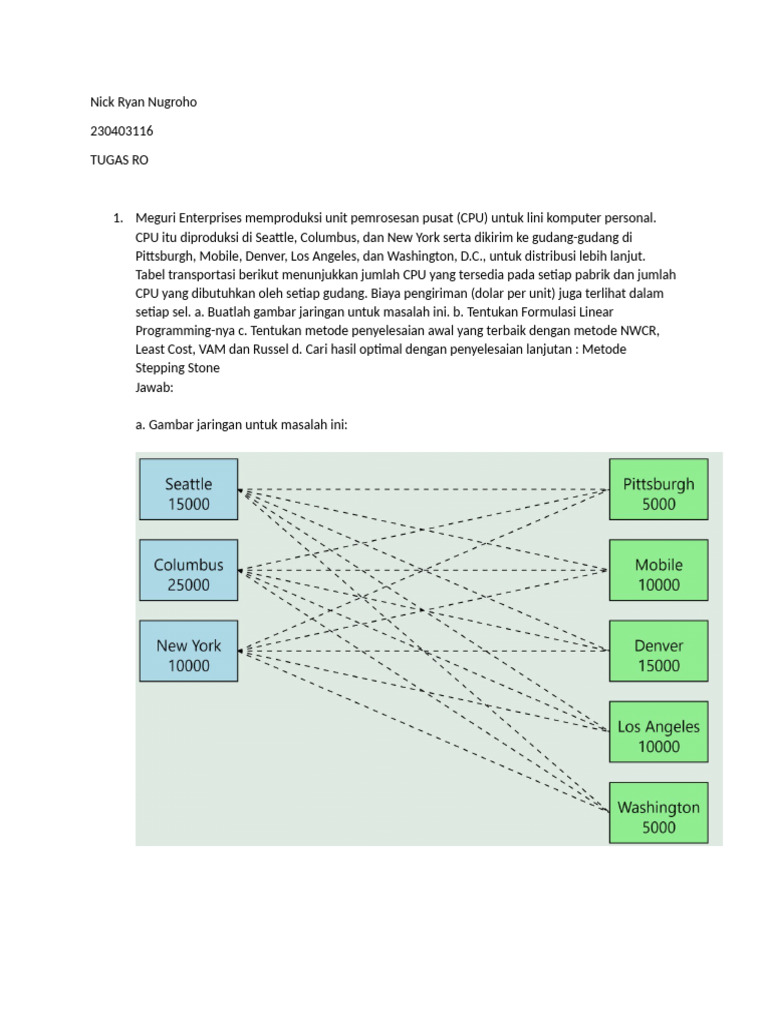 Nick Ryan Nugroho

230403116

TUGAS RO

1. Meguri Enterprises memproduksi unit pemrosesan pusat (CPU) untuk lini komputer personal. CPU itu diproduksi di Seattle, Columbus, dan New York serta dikirim ke gudang-gudang di Pittsburgh, Mobile, Denver, Los Angeles, dan Washington, D.C., untuk distribusi lebih lanjut. Tabel transportasi berikut menunjukkan jumlah CPU yang tersedia pada setiap pabrik dan jumlah CPU yang dibutuhkan oleh setiap gudang. Biaya pengiriman (dolar per unit) juga terlihat dalam setiap sel. a. Buatlah gambar jaringan untuk masalah ini. b. Tentukan Formulasi Linear Programming-nya c. Tentukan metode penyelesaian awal yang terbaik dengan metode NWCR, Least Cost, VAM dan Russel d. Cari hasil optimal dengan penyelesaian lanjutan : Metode Stepping Stone
Jawab:

a. Gambar jaringan untuk masalah ini:

Seattle
15000

Columbus
25000

New York
10000

Pittsburgh
5000

Mobile
10000

Denver
15000

Los Angeles
10000

Washington
5000